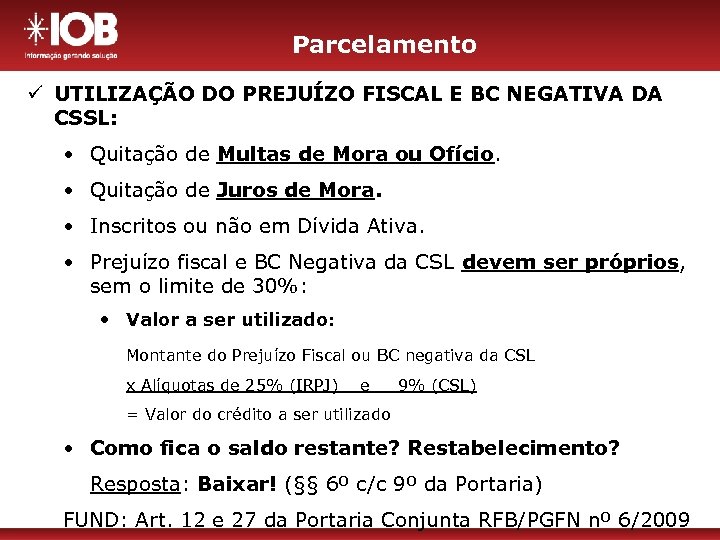 IOB
Informação gerando solução

Parcelamento

✓ UTILIZAÇÃO DO PREJUÍZO FISCAL E BC NEGATIVA DA CSSL:

• Quitação de Multas de Mora ou Ofício.

• Quitação de Juros de Mora.

• Inscritos ou não em Dívida Ativa.

• Prejuízo fiscal e BC Negativa da CSL devem ser próprios, sem o limite de 30%:

• Valor a ser utilizado:

Montante do Prejuízo Fiscal ou BC negativa da CSL

x Alíquotas de 25% (IRPJ) e 9% (CSL)

= Valor do crédito a ser utilizado

• Como fica o saldo restante? Restabelecimento?

Resposta: Baixar! (§§ 6º c/c 9º da Portaria)

FUND: Art. 12 e 27 da Portaria Conjunta RFB/PGFN nº 6/2009